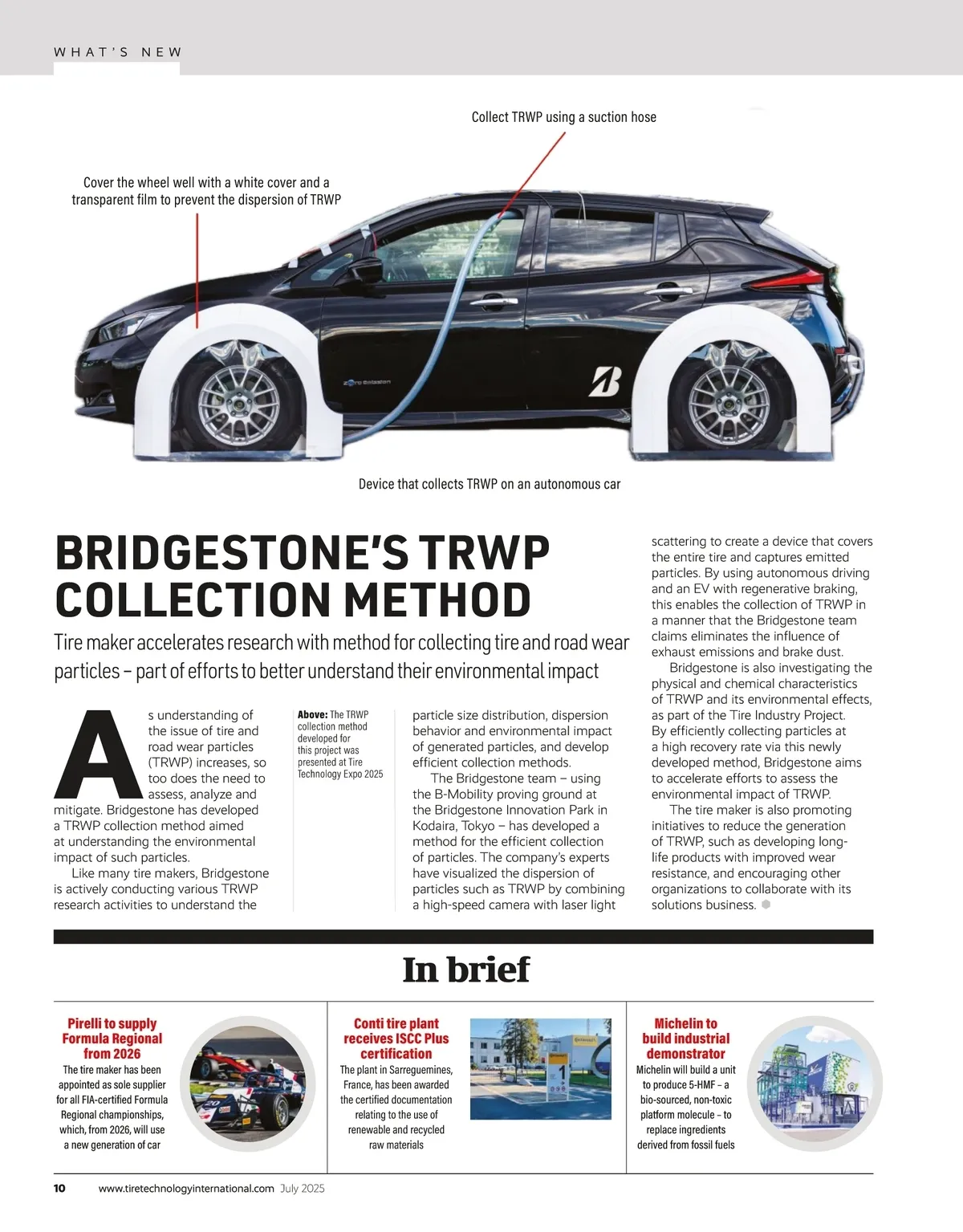 WHAT'S NEW

Collect TRWP using a suction hose

Cover the wheel well with a white cover and a transparent film to prevent the dispersion of TRWP

Device that collects TRWP on an autonomous car

BRIDGESTONE'S TRWP COLLECTION METHOD

Tire maker accelerates research with method for collecting tire and road wear particles – part of efforts to better understand their environmental impact

As understanding of the issue of tire and road wear particles (TRWP) increases, so too does the need to assess, analyze and mitigate. Bridgestone has developed a TRWP collection method aimed at understanding the environmental impact of such particles.

Like many tire makers, Bridgestone is actively conducting various TRWP research activities to understand the

Above: The TRWP collection method developed for this project was presented at Tire Technology Expo 2025

particle size distribution, dispersion behavior and environmental impact of generated particles, and develop efficient collection methods.

The Bridgestone team – using the B-Mobility proving ground at the Bridgestone Innovation Park in Kodaira, Tokyo – has developed a method for the efficient collection of particles. The company's experts have visualized the dispersion of particles such as TRWP by combining a high-speed camera with laser light scattering to create a device that covers the entire tire and captures emitted particles. By using autonomous driving and an EV with regenerative braking, this enables the collection of TRWP in a manner that the Bridgestone team claims eliminates the influence of exhaust emissions and brake dust.

Bridgestone is also investigating the physical and chemical characteristics of TRWP and its environmental effects, as part of the Tire Industry Project. By efficiently collecting particles at a high recovery rate via this newly developed method, Bridgestone aims to accelerate efforts to assess the environmental impact of TRWP.

The tire maker is also promoting initiatives to reduce the generation of TRWP, such as developing long-life products with improved wear resistance, and encouraging other organizations to collaborate with its solutions business.

In brief

Pirelli to supply Formula Regional from 2026
The tire maker has been appointed as sole supplier for all FIA-certified Formula Regional championships, which, from 2026, will use a new generation of car

Conti tire plant receives ISCC Plus certification
The plant in Sarreguemines, France, has been awarded the certified documentation relating to the use of renewable and recycled raw materials

Michelin to build industrial demonstrator
Michelin will build a unit to produce 5-HMF – a bio-sourced, non-toxic platform molecule – to replace ingredients derived from fossil fuels

10 www.tiretechnologyinternational.com July 2025